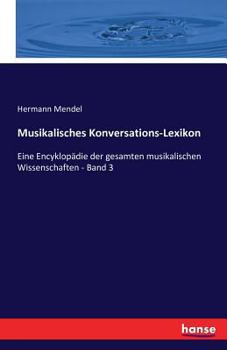 Hermann Mendel

Musikalisches Konversations-Lexikon

Eine Encyklopädie der gesamten musikalischen Wissenschaften - Band 3

hanse